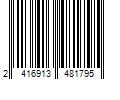 2 416913 481795